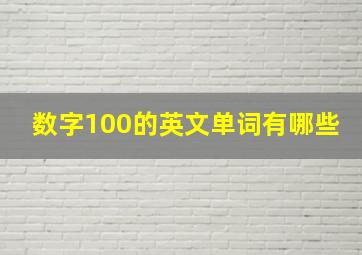 数字100的英文单词有哪些